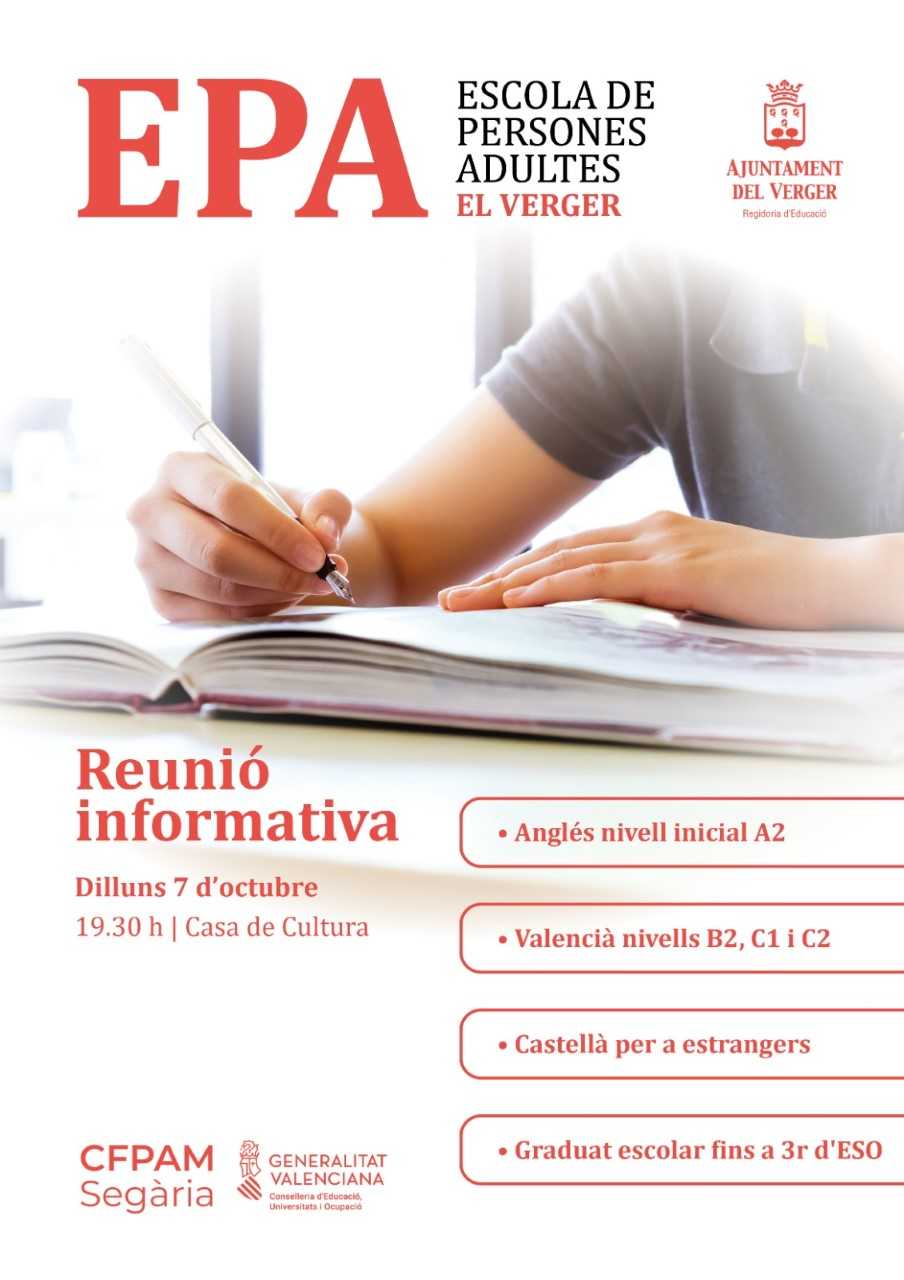 EPA

ESCOLA DE PERSONES ADULTES
EL VERGER

AJUNTAMENT DEL VERGER
Regidoria d'Educació

Reunió informativa

Dilluns 7 d'octubre
19.30 h | Casa de Cultura

• Anglés nivell inicial A2

• Valencià nivells B2, C1 i C2

• Castellà per a estrangers

• Graduat escolar fins a 3r d'ESO

CFPAM
Segària

GENERALITAT VALENCIANA
Conselleria d'Educació, Universitats i Ocupació